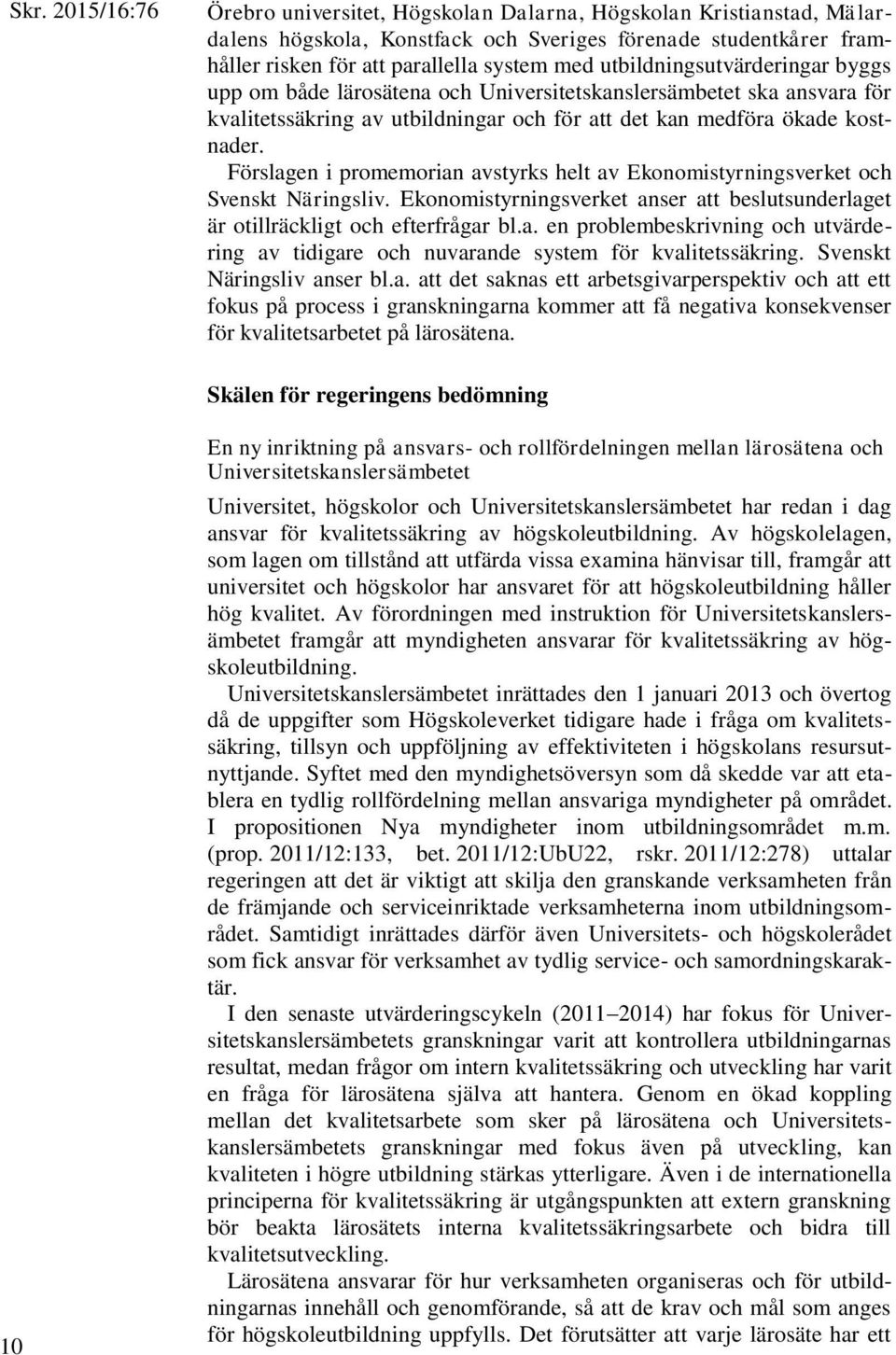 Skr. 2015/16:76

Örebro universitet, Högskolan Dalarna, Högskolan Kristianstad, Mälardalens högskola, Konstfack och Sveriges förenade studentkårer framhåller risken för att parallella system med utbildningsutvärderingar byggs upp om både lärosätena och Universitetskanslersämbetet ska ansvara för kvalitetssäkring av utbildningar och för att det kan medföra ökade kostnader.

Förslagen i promemorian avstyrks helt av Ekonomistyrningsverket och Svenskt Näringsliv. Ekonomistyrningsverket anser att beslutsunderlaget är otillräckligt och efterfrågar bl.a. en problembeskrivning och utvärdering av tidigare och nuvarande system för kvalitetssäkring. Svenskt Näringsliv anser bl.a. att det saknas ett arbetsgivarperspektiv och att ett fokus på process i granskningarna kommer att få negativa konsekvenser för kvalitetsarbetet på lärosätena.

Skälen för regeringens bedömning

En ny inriktning på ansvars- och rollfördelningen mellan lärosätena och Universitetskanslersämbetet

Universitet, högskolor och Universitetskanslersämbetet har redan i dag ansvar för kvalitetssäkring av högskoleutbildning. Av högskolelagen, som lagen om tillstånd att utfärda vissa examina hänvisar till, framgår att universitet och högskolor har ansvaret för att högskoleutbildning håller hög kvalitet. Av förordningen med instruktion för Universitetskanslersämbetet framgår att myndigheten ansvarar för kvalitetssäkring av högskoleutbildning.

Universitetskanslersämbetet inrättades den 1 januari 2013 och övertog då de uppgifter som Högskoleverket tidigare hade i fråga om kvalitetssäkring, tillsyn och uppföljning av effektiviteten i högskolans resursutnyttjande. Syftet med den myndighetsöversyn som då skedde var att etablera en tydlig rollfördelning mellan ansvariga myndigheter på området. I propositionen Nya myndigheter inom utbildningsområdet m.m. (prop. 2011/12:133, bet. 2011/12:UbU22, rskr. 2011/12:278) uttalar regeringen att det är viktigt att skilja den granskande verksamheten från de främjande och serviceinriktade verksamheterna inom utbildningsområdet. Samtidigt inrättades därför även Universitets- och högskolerådet som fick ansvar för verksamhet av tydlig service- och samordningskaraktär.

I den senaste utvärderingscykeln (2011–2014) har fokus för Universitetskanslersämbetets granskningar varit att kontrollera utbildningarnas resultat, medan frågor om intern kvalitetssäkring och utveckling har varit en fråga för lärosätena själva att hantera. Genom en ökad koppling mellan det kvalitetsarbete som sker på lärosätena och Universitetskanslersämbetets granskningar med fokus även på utveckling, kan kvaliteten i högre utbildning stärkas ytterligare. Även i de internationella principerna för kvalitetssäkring är utgångspunkten att extern granskning bör beakta lärosätets interna kvalitetssäkringsarbete och bidra till kvalitetsutveckling.

Lärosätena ansvarar för hur verksamheten organiseras och för utbildningarnas innehåll och genomförande, så att de krav och mål som anges för högskoleutbildning uppfylls. Det förutsätter att varje lärosäte har ett

10